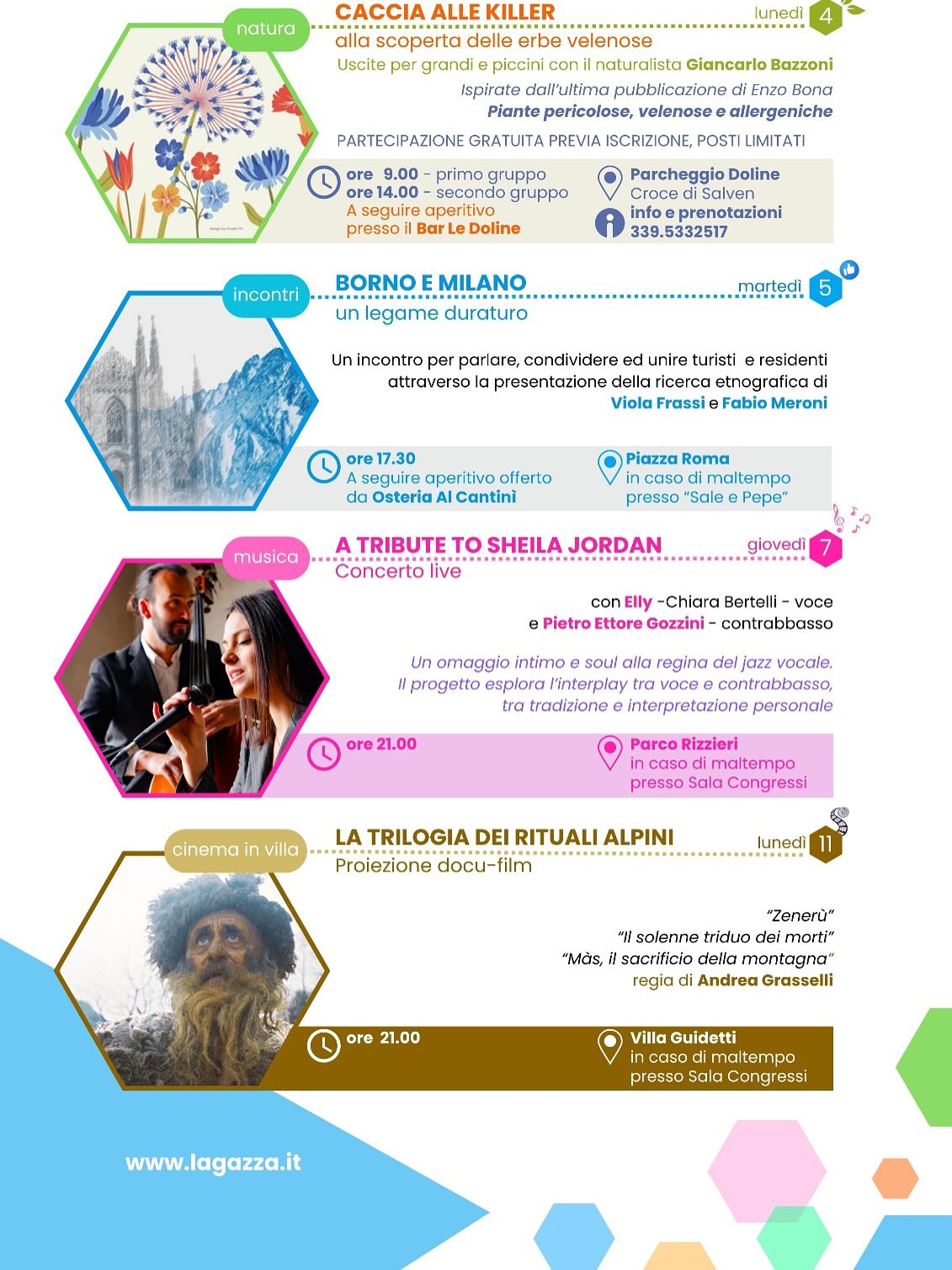 natura

CACCIA ALLE KILLER

lunedì 4

alla scoperta delle erbe velenose

Uscite per grandi e piccini con il naturalista Giancarlo Bazzoni

Ispirate dall'ultima pubblicazione di Enzo Bona

Piante pericolose, velenose e allergeniche

PARTECIPAZIONE GRATUITA PREVIA ISCRIZIONE, POSTI LIMITATI

ore 9.00 - primo gruppo
ore 14.00 - secondo gruppo
A seguire aperitivo
presso il Bar Le Doline

Parcheggio Doline
Croce di Salven
info e prenotazioni
339.5332517

incontri

BORNO E MILANO

martedì 5

un legame duraturo

Un incontro per parlare, condividere ed unire turisti e residenti attraverso la presentazione della ricerca etnografica di Viola Frassi e Fabio Meroni

ore 17.30
A seguire aperitivo offerto
da Osteria Al Cantinì

Piazza Roma
in caso di maltempo
presso "Sale e Pepe"

musica

A TRIBUTE TO SHEILA JORDAN

giovedì 7

Concerto live

con Elly -Chiara Bertelli - voce
e Pietro Ettore Gozzini - contrabbasso

Un omaggio intimo e soul alla regina del jazz vocale. Il progetto esplora l'interplay tra voce e contrabbasso, tra tradizione e interpretazione personale

ore 21.00

Parco Rizzieri
in caso di maltempo
presso Sala Congressi

cinema in villa

LA TRILOGIA DEI RITUALI ALPINI

lunedì 11

Proiezione docu-film

"Zenerù"
"Il solenne triduo dei morti"
"Màs, il sacrificio della montagna"
regia di Andrea Grasselli

ore 21.00

Villa Guidetti
in caso di maltempo
presso Sala Congressi

www.lagazza.it